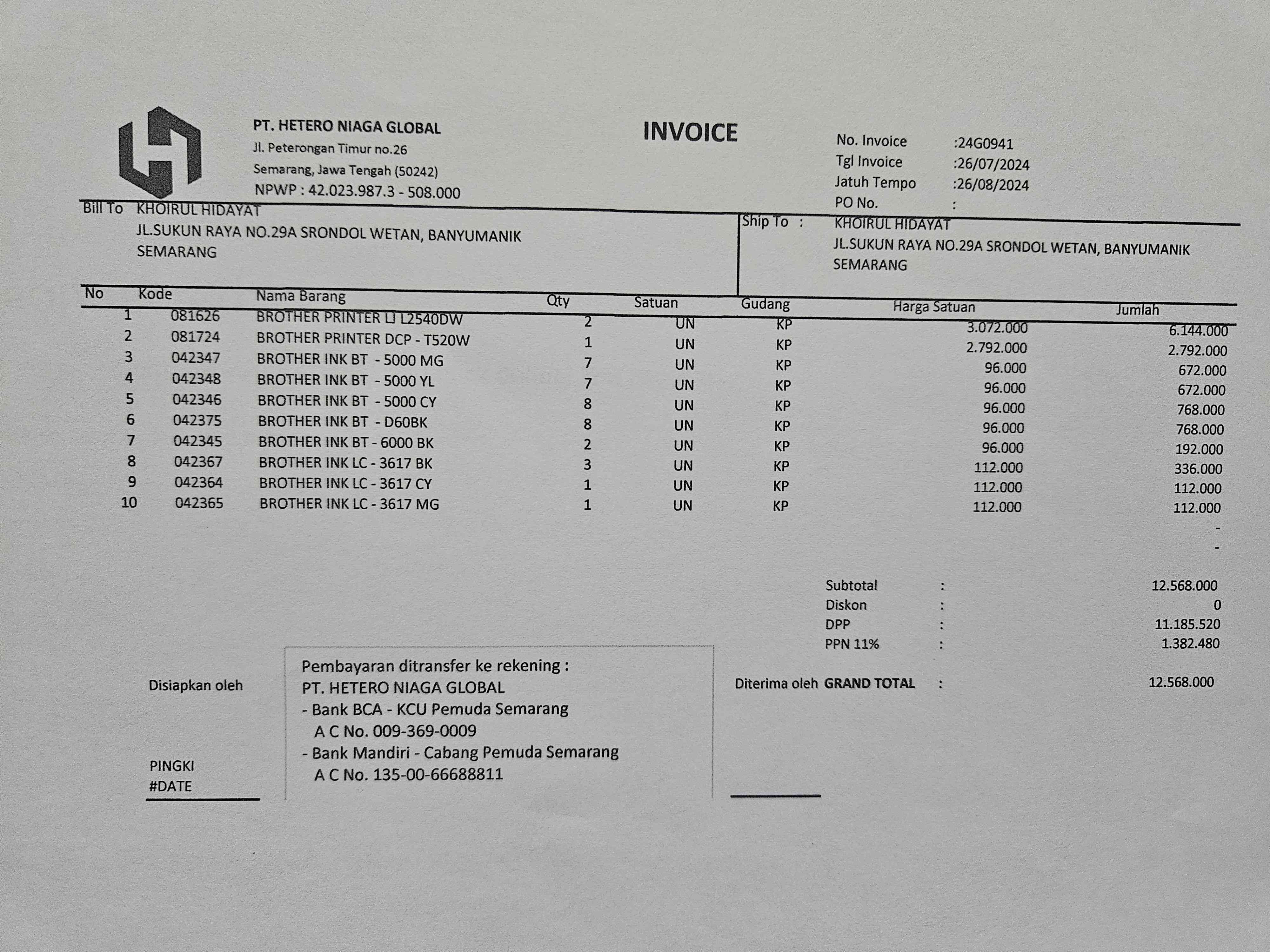 PT. HETERO NIAGA GLOBAL
Jl. Peterongan Timur no.26
Semarang, Jawa Tengah (50242)
NPWP : 42.023.987.3 - 508.000

INVOICE

No. Invoice :24G0941
Tgl Invoice :26/07/2024
Jatuh Tempo :26/08/2024
PO No. :

Bill To KHOIRUL HIDAYAT
JL.SUKUN RAYA NO.29A SRONDOL WETAN, BANYUMANIK
SEMARANG

Ship To : KHOIRUL HIDAYAT
JL.SUKUN RAYA NO.29A SRONDOL WETAN, BANYUMANIK
SEMARANG

| No | Kode | Nama Barang | Qty | Satuan | Gudang | Harga Satuan | Jumlah |
|---|---|---|---|---|---|---|---|
| 1 | 081626 | BROTHER PRINTER LJ L2540DW | 2 | UN | KP | 3.072.000 | 6.144.000 |
| 2 | 081724 | BROTHER PRINTER DCP - T520W | 1 | UN | KP | 2.792.000 | 2.792.000 |
| 3 | 042347 | BROTHER INK BT - 5000 MG | 7 | UN | KP | 96.000 | 672.000 |
| 4 | 042348 | BROTHER INK BT - 5000 YL | 7 | UN | KP | 96.000 | 672.000 |
| 5 | 042346 | BROTHER INK BT - 5000 CY | 8 | UN | KP | 96.000 | 768.000 |
| 6 | 042375 | BROTHER INK BT - D60BK | 8 | UN | KP | 96.000 | 768.000 |
| 7 | 042345 | BROTHER INK BT - 6000 BK | 2 | UN | KP | 96.000 | 192.000 |
| 8 | 042367 | BROTHER INK LC - 3617 BK | 3 | UN | KP | 112.000 | 336.000 |
| 9 | 042364 | BROTHER INK LC - 3617 CY | 1 | UN | KP | 112.000 | 112.000 |
| 10 | 042365 | BROTHER INK LC - 3617 MG | 1 | UN | KP | 112.000 | 112.000 |
| | | | | | | | - |
| | | | | | | | - |

Subtotal : 12.568.000
Diskon : 0
DPP : 11.185.520
PPN 11% : 1.382.480

Disiapkan oleh

Pembayaran ditransfer ke rekening :
PT. HETERO NIAGA GLOBAL
- Bank BCA - KCU Pemuda Semarang
A C No. 009-369-0009
- Bank Mandiri - Cabang Pemuda Semarang
A C No. 135-00-66688811

Diterima oleh GRAND TOTAL : 12.568.000

PINGKI
#DATE